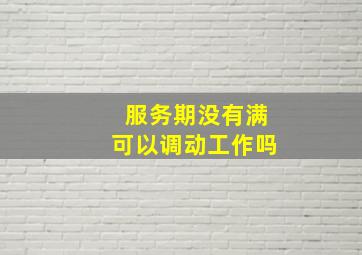 服务期没有满
可以调动工作吗